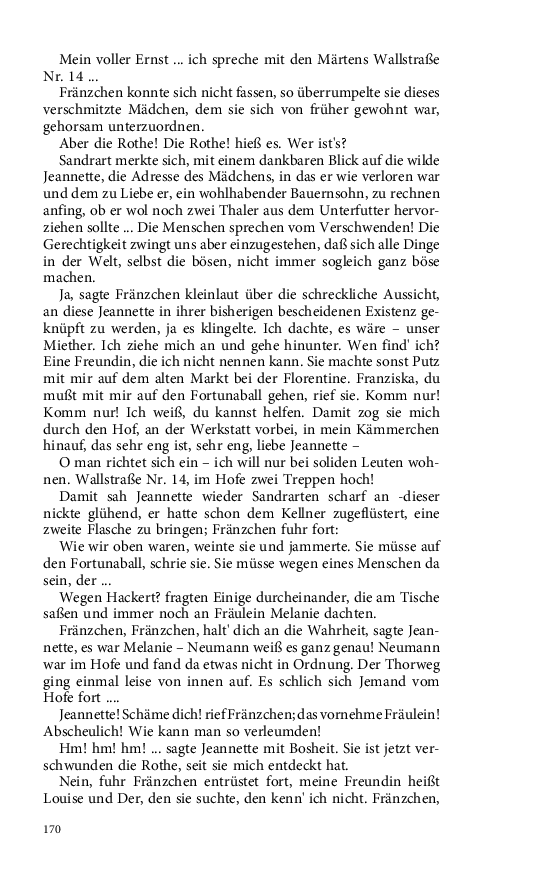 Mein voller Ernst ... ich spreche mit den Märtens Wallstraße Nr. 14 ...

Fränzchen konnte sich nicht fassen, so überrumpelte sie dieses verschmitzte Mädchen, dem sie sich von früher gewohnt war, gehorsam unterzuordnen.

Aber die Rothe! Die Rothe! hieß es. Wer ist's?

Sandrart merkte sich, mit einem dankbaren Blick auf die wilde Jeannette, die Adresse des Mädchens, in das er wie verloren war und dem zu Liebe er, ein wohlhabender Bauernsohn, zu rechnen anfing, ob er wol noch zwei Thaler aus dem Unterfutter hervorziehen sollte ... Die Menschen sprechen vom Verschwenden! Die Gerechtigkeit zwingt uns aber einzugestehen, daß sich alle Dinge in der Welt, selbst die bösen, nicht immer sogleich ganz böse machen.

Ja, sagte Fränzchen kleinlaut über die schreckliche Aussicht, an diese Jeannette in ihrer bisherigen bescheidenen Existenz geknüpft zu werden, ja es klingelte. Ich dachte, es wäre – unser Miether. Ich ziehe mich an und gehe hinunter. Wen find' ich? Eine Freundin, die ich nicht nennen kann. Sie machte sonst Putz mit mir auf dem alten Markt bei der Florentine. Franziska, du mußt mit mir auf den Fortunaball gehen, rief sie. Komm nur! Komm nur! Ich weiß, du kannst helfen. Damit zog sie mich durch den Hof, an der Werkstatt vorbei, in mein Kämmerchen hinauf, das sehr eng ist, sehr eng, liebe Jeannette –

O man richtet sich ein – ich will nur bei soliden Leuten wohnen. Wallstraße Nr. 14, im Hofe zwei Treppen hoch!

Damit sah Jeannette wieder Sandrarten scharf an -dieser nickte glühend, er hatte schon dem Kellner zugeflüstert, eine zweite Flasche zu bringen; Fränzchen fuhr fort:

Wie wir oben waren, weinte sie und jammerte. Sie müsse auf den Fortunaball, schrie sie. Sie müsse wegen eines Menschen da sein, der ...

Wegen Hackert? fragten Einige durcheinander, die am Tische saßen und immer noch an Fräulein Melanie dachten.

Fränzchen, Fränzchen, halt' dich an die Wahrheit, sagte Jeannette, es war Melanie – Neumann weiß es ganz genau! Neumann war im Hofe und fand da etwas nicht in Ordnung. Der Thorweg ging einmal leise von innen auf. Es schlich sich Jemand vom Hofe fort ....

Jeannette! Schäme dich! rief Fränzchen; das vornehme Fräulein! Abscheulich! Wie kann man so verleumden!

Hm! hm! hm! ... sagte Jeannette mit Bosheit. Sie ist jetzt verschwunden die Rothe, seit sie mich entdeckt hat.

Nein, fuhr Fränzchen entrüstet fort, meine Freundin heißt Louise und Der, den sie suchte, den kenn' ich nicht. Fränzchen,

170